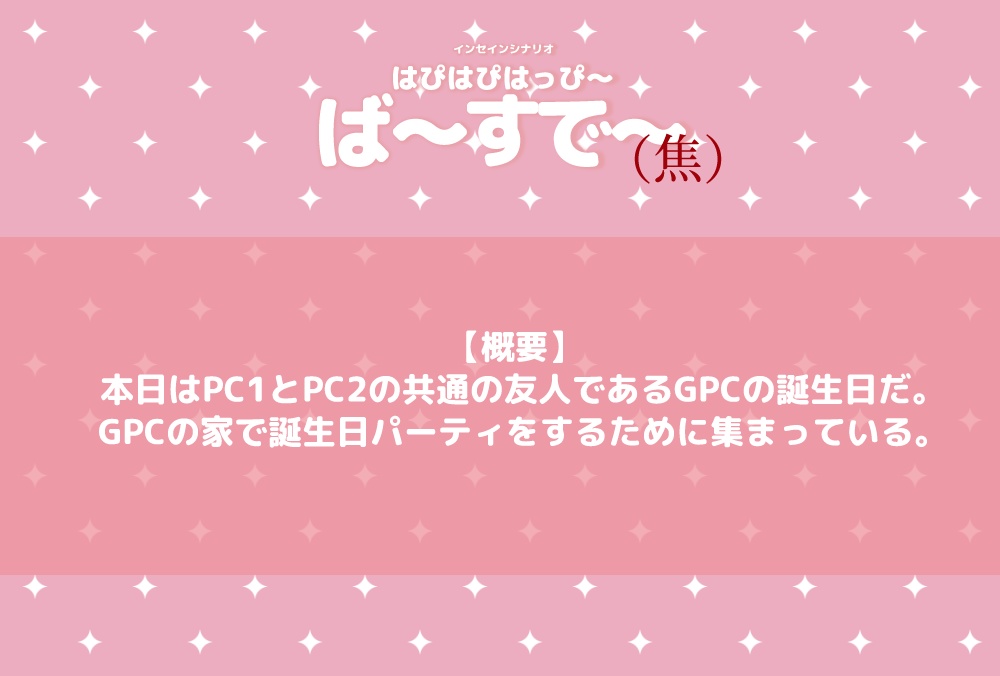 インセインシナリオ
はぴはぴはっぴ～
ば～すで～（焦）

【概要】
本日はPC1とPC2の共通の友人であるGPCの誕生日だ。
GPCの家で誕生日パーティをするために集まっている。